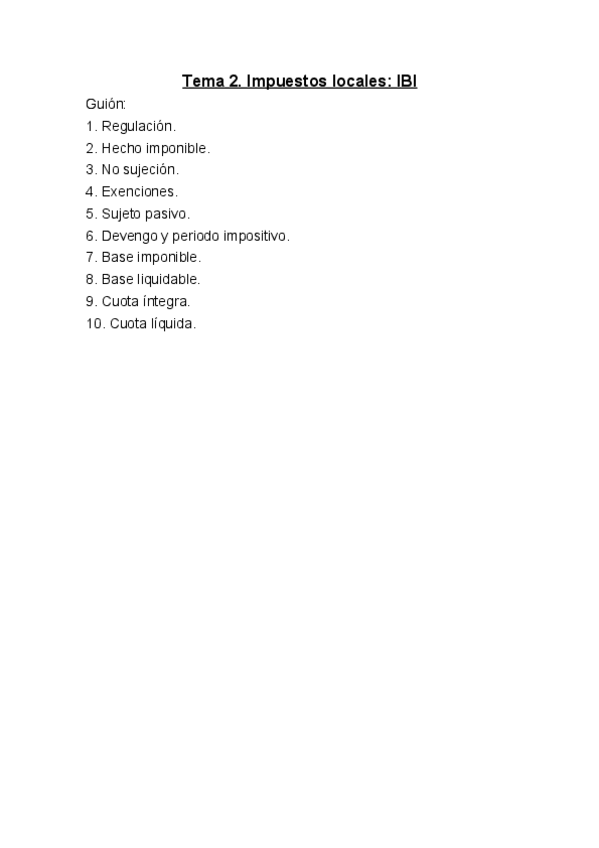 Tema 2. Impuestos locales: IBI

Guión:

1. Regulación.
2. Hecho imponible.
3. No sujeción.
4. Exenciones.
5. Sujeto pasivo.
6. Devengo y periodo impositivo.
7. Base imponible.
8. Base liquidable.
9. Cuota íntegra.
10. Cuota líquida.